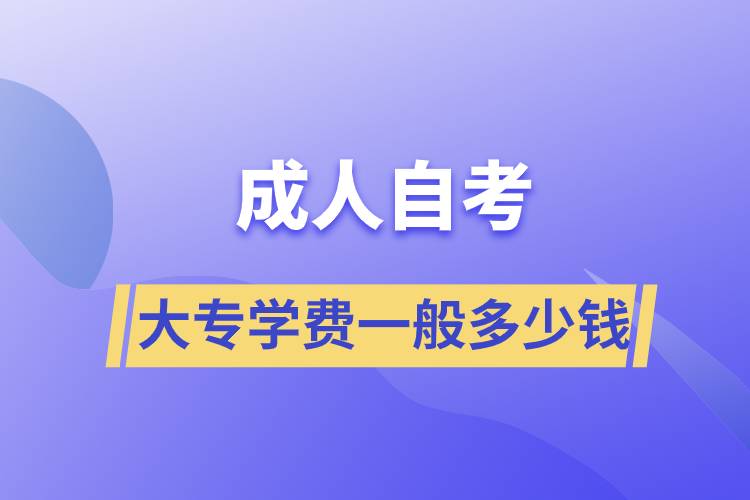 成人自考

大专学费一般多少钱